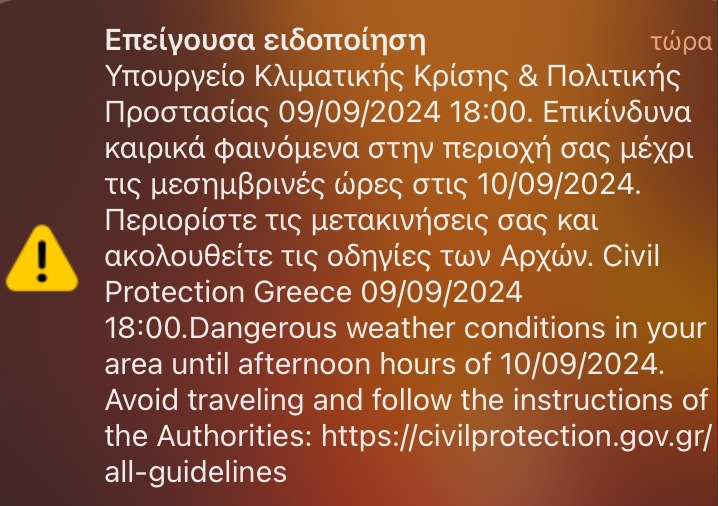 Επείγουσα ειδοποίηση
τώρα

Υπουργείο Κλιματικής Κρίσης & Πολιτικής Προστασίας 09/09/2024 18:00. Επικίνδυνα καιρικά φαινόμενα στην περιοχή σας μέχρι τις μεσημβρινές ώρες στις 10/09/2024. Περιορίστε τις μετακινήσεις σας και ακολουθείτε τις οδηγίες των Αρχών. Civil Protection Greece 09/09/2024 18:00.Dangerous weather conditions in your area until afternoon hours of 10/09/2024. Avoid traveling and follow the instructions of the Authorities: https://civilprotection.gov.gr/all-guidelines